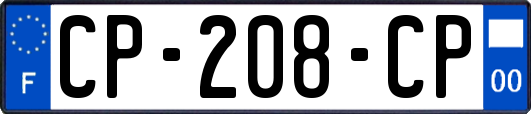 F
CP-208-CP
00